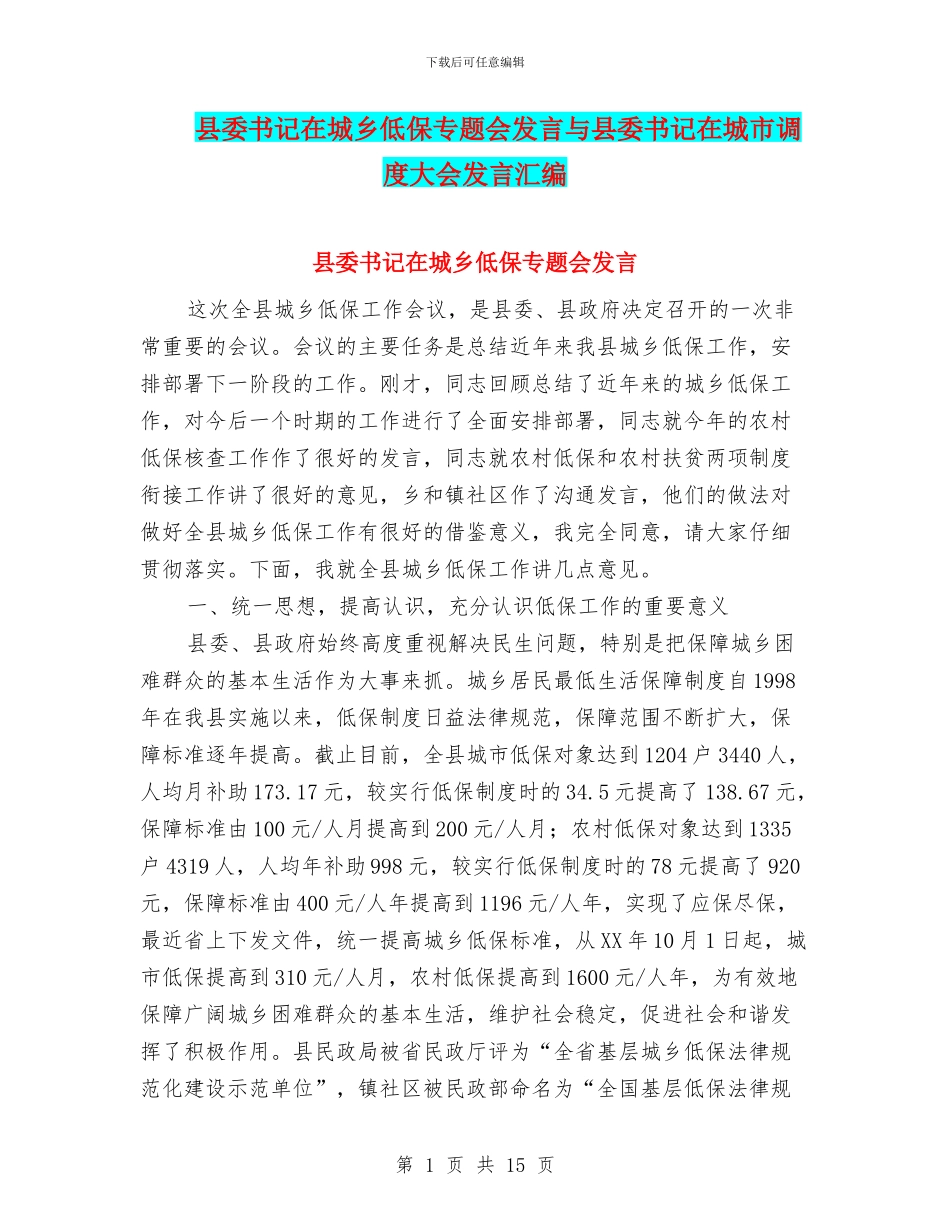 下载后可任意编辑

县委书记在城乡低保专题会发言与县委书记在城市调度大会发言汇编

县委书记在城乡低保专题会发言

这次全县城乡低保工作会议，是县委、县政府决定召开的一次非常重要的会议。会议的主要任务是总结近年来我县城乡低保工作，安排部署下一阶段的工作。刚才，同志回顾总结了近年来的城乡低保工作，对今后一个时期的工作进行了全面安排部署，同志就今年的农村低保核查工作作了很好的发言，同志就农村低保和农村扶贫两项制度衔接工作讲了很好的意见，乡和镇社区作了沟通发言，他们的做法对做好全县城乡低保工作有很好的借鉴意义，我完全同意，请大家仔细贯彻落实。下面，我就全县城乡低保工作讲几点意见。

一、统一思想，提高认识，充分认识低保工作的重要意义

县委、县政府始终高度重视解决民生问题，特别是把保障城乡困难群众的基本生活作为大事来抓。城乡居民最低生活保障制度自1998年在我县实施以来，低保制度日益法律规范，保障范围不断扩大，保障标准逐年提高。截止目前，全县城市低保对象达到1204户3440人，人均月补助173.17元，较实行低保制度时的34.5元提高了138.67元，保障标准由100元/人月提高到200元/人月；农村低保对象达到1335户4319人，人均年补助998元，较实行低保制度时的78元提高了920元，保障标准由400元/人年提高到1196元/人年，实现了应保尽保，最近省上下发文件，统一提高城乡低保标准，从XX年10月1日起，城市低保提高到310元/人月，农村低保提高到1600元/人年，为有效地保障广阔城乡困难群众的基本生活，维护社会稳定，促进社会和谐发挥了积极作用。县民政局被省民政厅评为“全省基层城乡低保法律规范化建设示范单位”，镇社区被民政部命名为“全国基层低保法律规

第 1 页 共 15 页